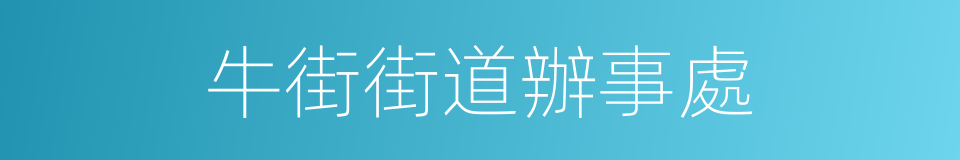 牛街街道辦事處